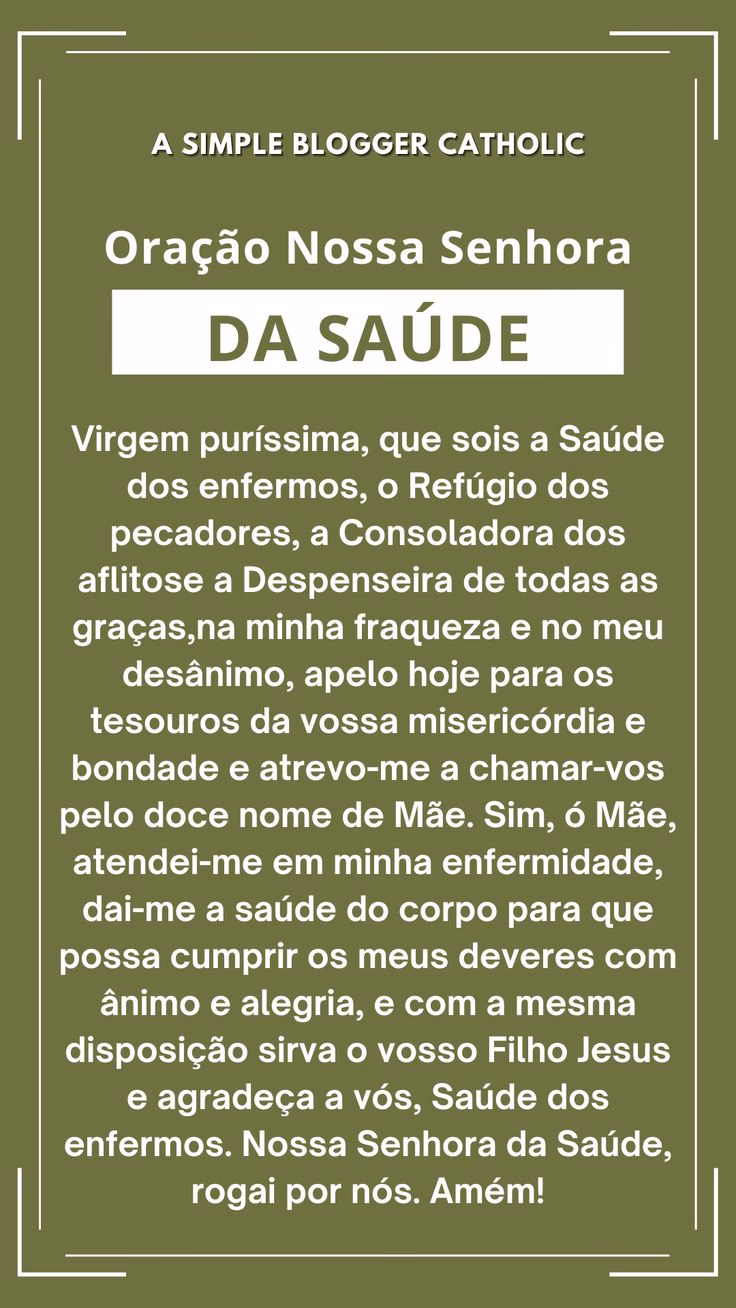 A SIMPLE BLOGGER CATHOLIC

Oração Nossa Senhora

DA SAÚDE

Virgem puríssima, que sois a Saúde dos enfermos, o Refúgio dos pecadores, a Consoladora dos aflitose a Despenseira de todas as graças,na minha fraqueza e no meu desânimo, apelo hoje para os tesouros da vossa misericórdia e bondade e atrevo-me a chamar-vos pelo doce nome de Mãe. Sim, ó Mãe, atendei-me em minha enfermidade, dai-me a saúde do corpo para que possa cumprir os meus deveres com ânimo e alegria, e com a mesma disposição sirva o vosso Filho Jesus e agradeça a vós, Saúde dos enfermos. Nossa Senhora da Saúde, rogai por nós. Amém!